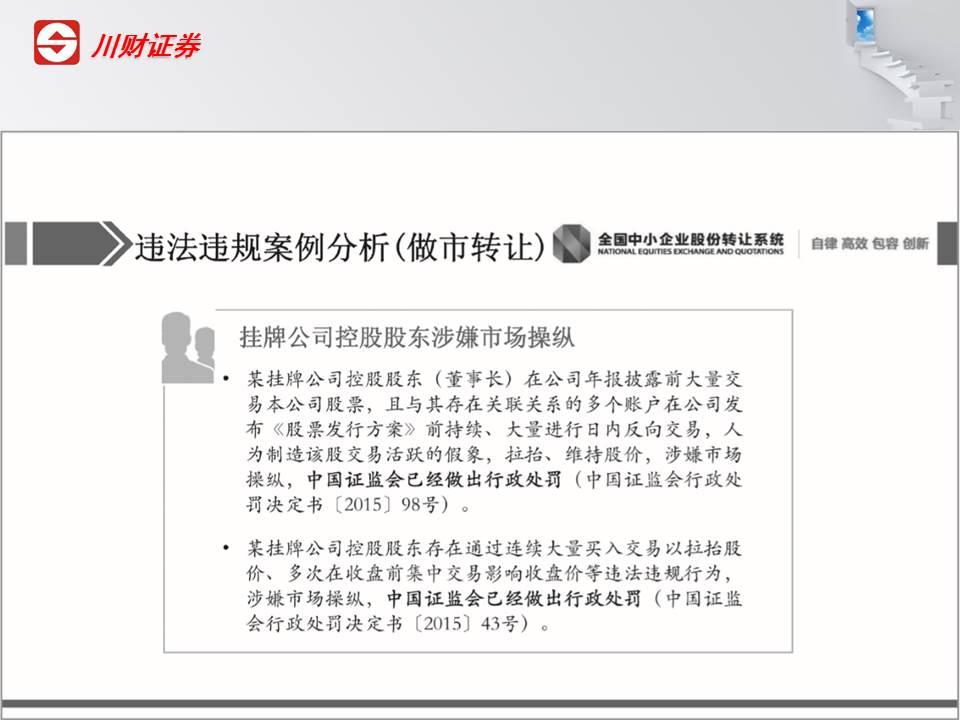 川财证券

违法违规案例分析(做市转让)

全国中小企业股份转让系统
NATIONAL EQUITIES EXCHANGE AND QUOTATIONS

自律 高效 包容 创新

挂牌公司控股股东涉嫌市场操纵

• 某挂牌公司控股股东（董事长）在公司年报披露前大量交易本公司股票，且与其存在关联关系的多个账户在公司发布《股票发行方案》前持续、大量进行日内反向交易，人为制造该股交易活跃的假象，拉抬、维持股价，涉嫌市场操纵，中国证监会已经做出行政处罚（中国证监会行政处罚决定书〔2015〕98号）。

• 某挂牌公司控股股东存在通过连续大量买入交易以拉抬股价、多次在收盘前集中交易影响收盘价等违法违规行为，涉嫌市场操纵，中国证监会已经做出行政处罚（中国证监会行政处罚决定书〔2015〕43号）。